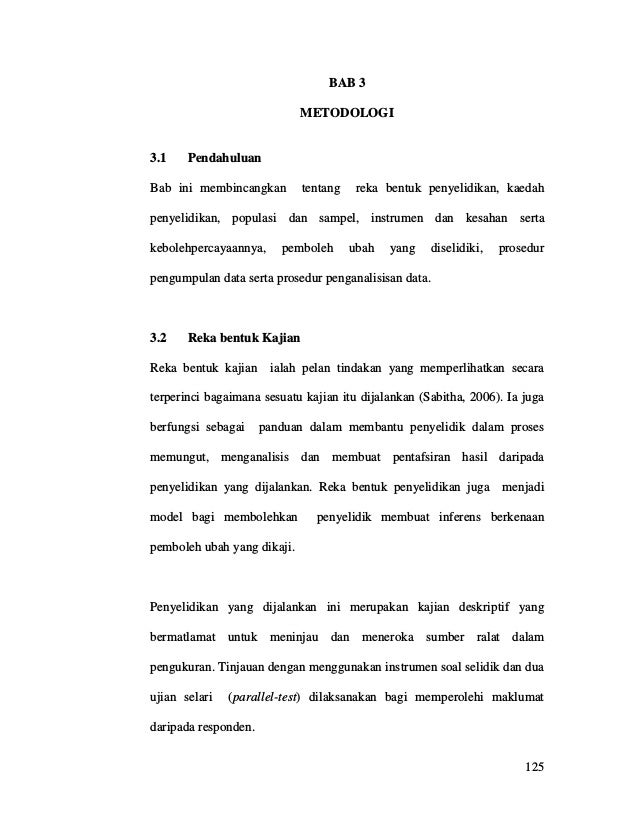 BAB 3

METODOLOGI

3.1 Pendahuluan

Bab ini membincangkan tentang reka bentuk penyelidikan, kaedah penyelidikan, populasi dan sampel, instrumen dan kesahan serta kebolehpercayaannya, pemboleh ubah yang diselidiki, prosedur pengumpulan data serta prosedur penganalisisan data.

3.2 Reka bentuk Kajian

Reka bentuk kajian ialah pelan tindakan yang memperlihatkan secara terperinci bagaimana sesuatu kajian itu dijalankan (Sabitha, 2006). Ia juga berfungsi sebagai panduan dalam membantu penyelidik dalam proses memungut, menganalisis dan membuat pentafsiran hasil daripada penyelidikan yang dijalankan. Reka bentuk penyelidikan juga menjadi model bagi membolehkan penyelidik membuat inferens berkenaan pemboleh ubah yang dikaji.

Penyelidikan yang dijalankan ini merupakan kajian deskriptif yang bermatlamat untuk meninjau dan meneroka sumber ralat dalam pengukuran. Tinjauan dengan menggunakan instrumen soal selidik dan dua ujian selari (parallel-test) dilaksanakan bagi memperolehi maklumat daripada responden.

125